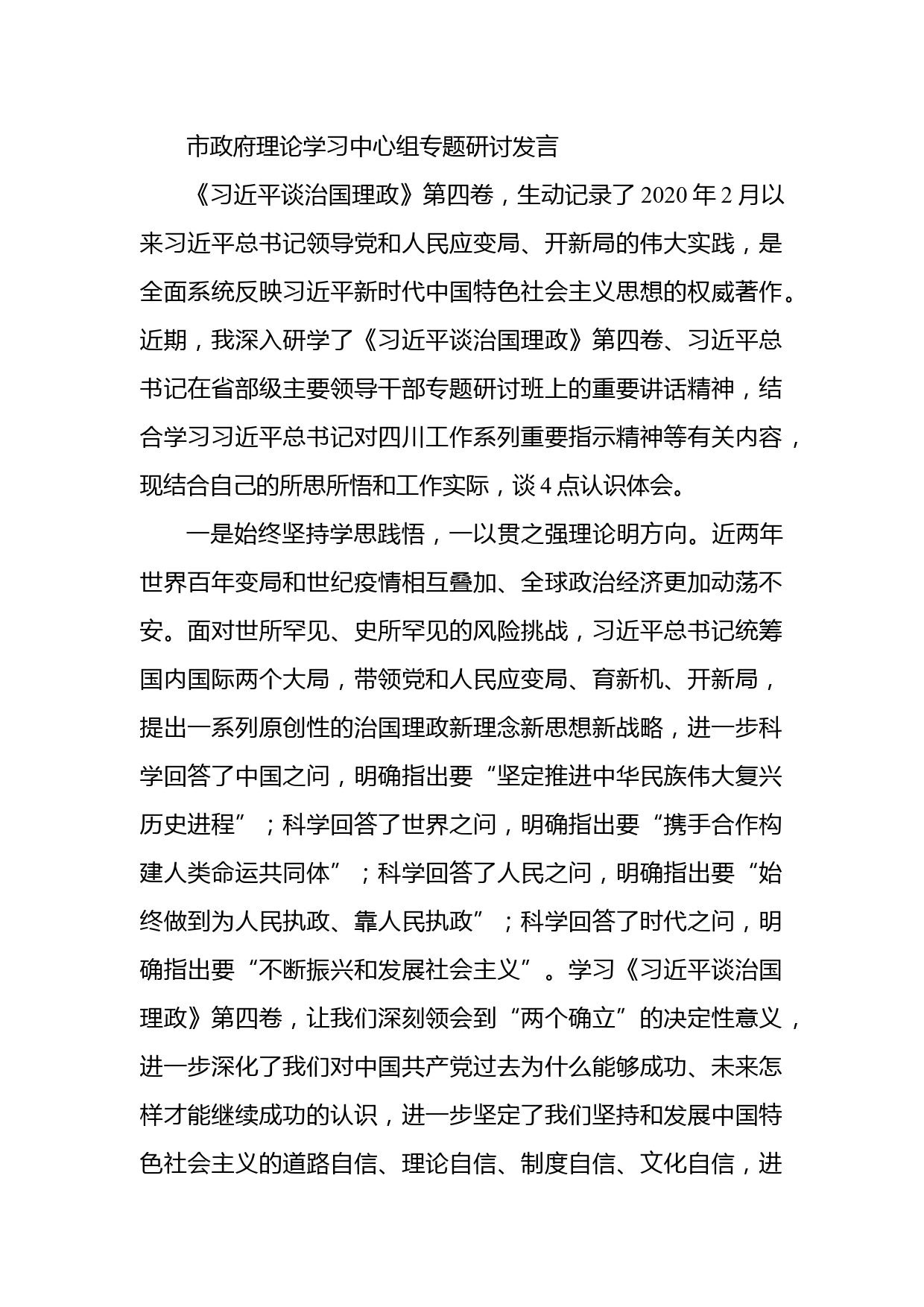 市政府理论学习中心组专题研讨发言

《习近平谈治国理政》第四卷，生动记录了 2020 年 2 月以来习近平总书记领导党和人民应变局、开新局的伟大实践，是全面系统反映习近平新时代中国特色社会主义思想的权威著作。近期，我深入研学了《习近平谈治国理政》第四卷、习近平总书记在省部级主要领导干部专题研讨班上的重要讲话精神，结合学习习近平总书记对四川工作系列重要指示精神等有关内容，现结合自己的所思所悟和工作实际，谈 4 点认识体会。

一是始终坚持学思践悟，一以贯之强理论明方向。近两年世界百年变局和世纪疫情相互叠加、全球政治经济更加动荡不安。面对世所罕见、史所罕见的风险挑战，习近平总书记统筹国内国际两个大局，带领党和人民应变局、育新机、开新局，提出一系列原创性的治国理政新理念新思想新战略，进一步科学回答了中国之问，明确指出要“坚定推进中华民族伟大复兴历史进程”；科学回答了世界之问，明确指出要“携手合作构建人类命运共同体”；科学回答了人民之问，明确指出要“始终做到为人民执政、靠人民执政”；科学回答了时代之问，明确指出要“不断振兴和发展社会主义”。学习《习近平谈治国理政》第四卷，让我们深刻领会到“两个确立”的决定性意义，进一步深化了我们对中国共产党过去为什么能够成功、未来怎样才能继续成功的认识，进一步坚定了我们坚持和发展中国特色社会主义的道路自信、理论自信、制度自信、文化自信，进